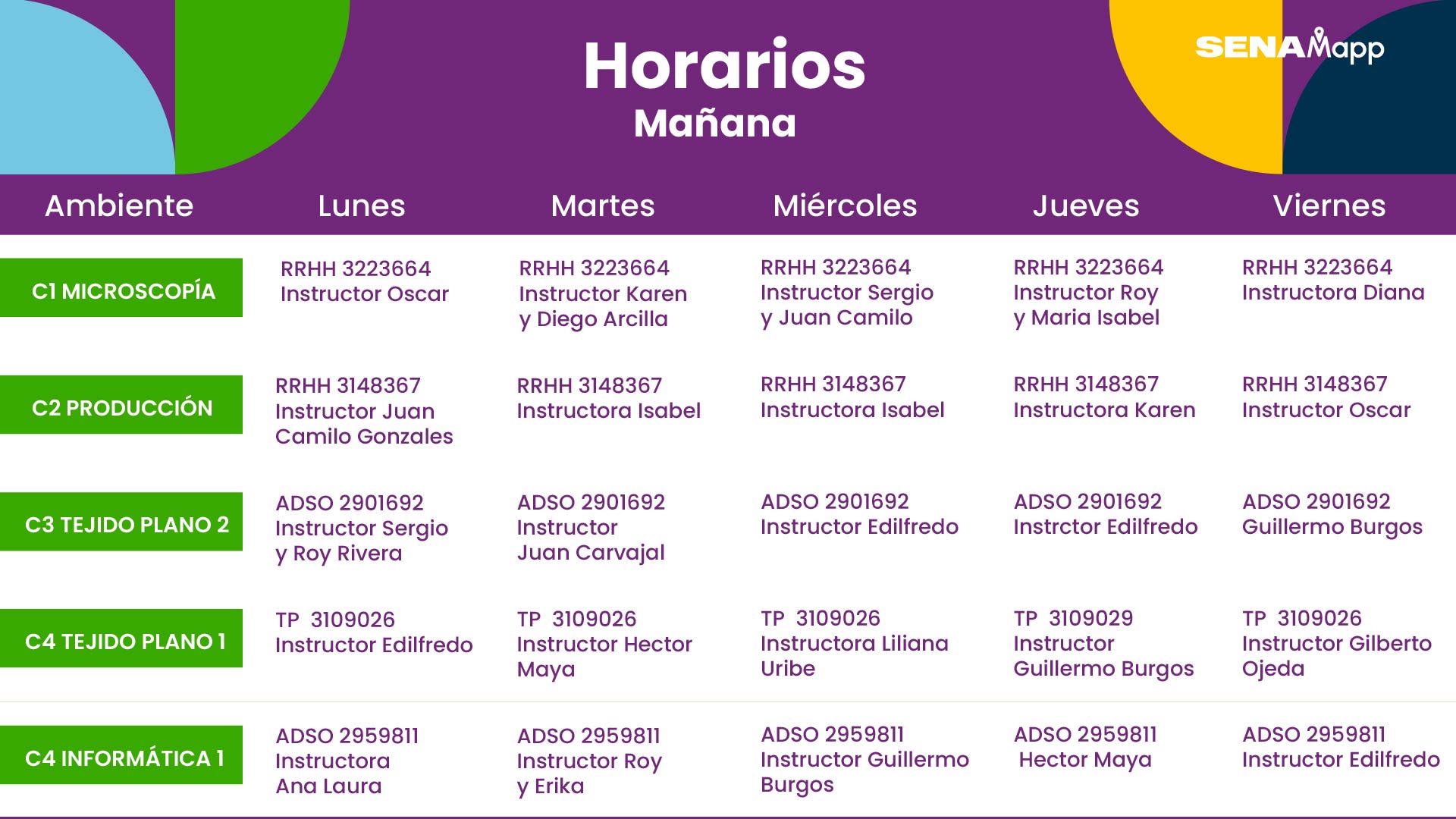 Horarios
Mañana

SENAMapp

| Ambiente | Lunes | Martes | Miércoles | Jueves | Viernes |
|---|---|---|---|---|---|
| C1 MICROSCOPÍA | RRHH 3223664 Instructor Oscar | RRHH 3223664 Instructor Karen y Diego Arcilla | RRHH 3223664 Instructor Sergio y Juan Camilo | RRHH 3223664 Instructor Roy y Maria Isabel | RRHH 3223664 Instructora Diana |
| C2 PRODUCCIÓN | RRHH 3148367 Instructor Juan Camilo Gonzales | RRHH 3148367 Instructora Isabel | RRHH 3148367 Instructora Isabel | RRHH 3148367 Instructora Karen | RRHH 3148367 Instructor Oscar |
| C3 TEJIDO PLANO 2 | ADSO 2901692 Instructor Sergio y Roy Rivera | ADSO 2901692 Instructor Juan Carvajal | ADSO 2901692 Instructor Edilfredo | ADSO 2901692 Instrctor Edilfredo | ADSO 2901692 Guillermo Burgos |
| C4 TEJIDO PLANO 1 | TP 3109026 Instructor Edilfredo | TP 3109026 Instructor Hector Maya | TP 3109026 Instructora Liliana Uribe | TP 3109029 Instructor Guillermo Burgos | TP 3109026 Instructor Gilberto Ojeda |
| C4 INFORMÁTICA 1 | ADSO 2959811 Instructora Ana Laura | ADSO 2959811 Instructor Roy y Erika | ADSO 2959811 Instructor Guillermo Burgos | ADSO 2959811 Hector Maya | ADSO 2959811 Instructor Edilfredo |